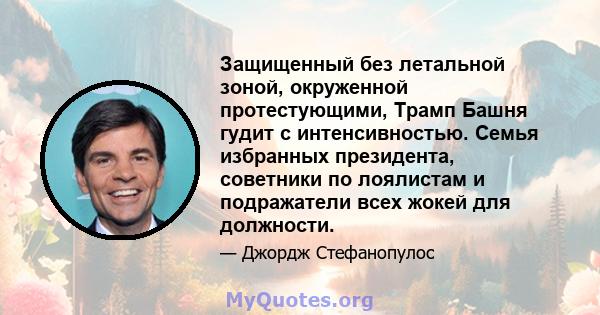 Защищенный без летальной зоной, окруженной протестующими, Трамп Башня гудит с интенсивностью. Семья избранных президента, советники по лоялистам и подражатели всех жокей для должности.

— Джордж Стефанопулос

MyQuotes.org